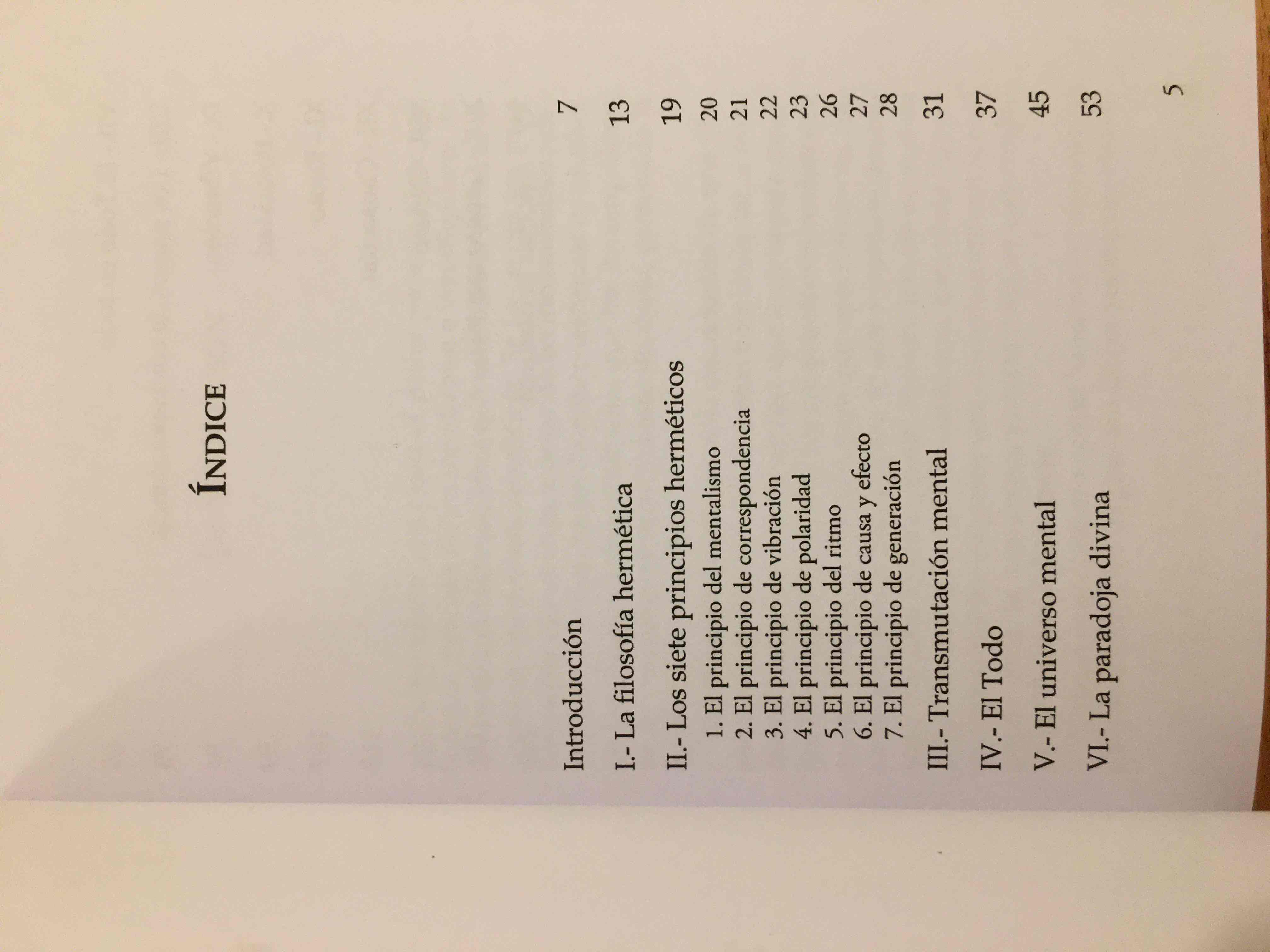 ÍNDICE

Introducción 7

I.- La filosofía hermética 13

II.- Los siete principios herméticos 19
1. El principio del mentalismo 20
2. El principio de correspondencia 21
3. El principio de vibración 22
4. El principio de polaridad 23
5. El principio del ritmo 26
6. El principio de causa y efecto 27
7. El principio de generación 28

III.- Transmutación mental 31

IV.- El Todo 37

V.- El universo mental 45

VI.- La paradoja divina 53

5